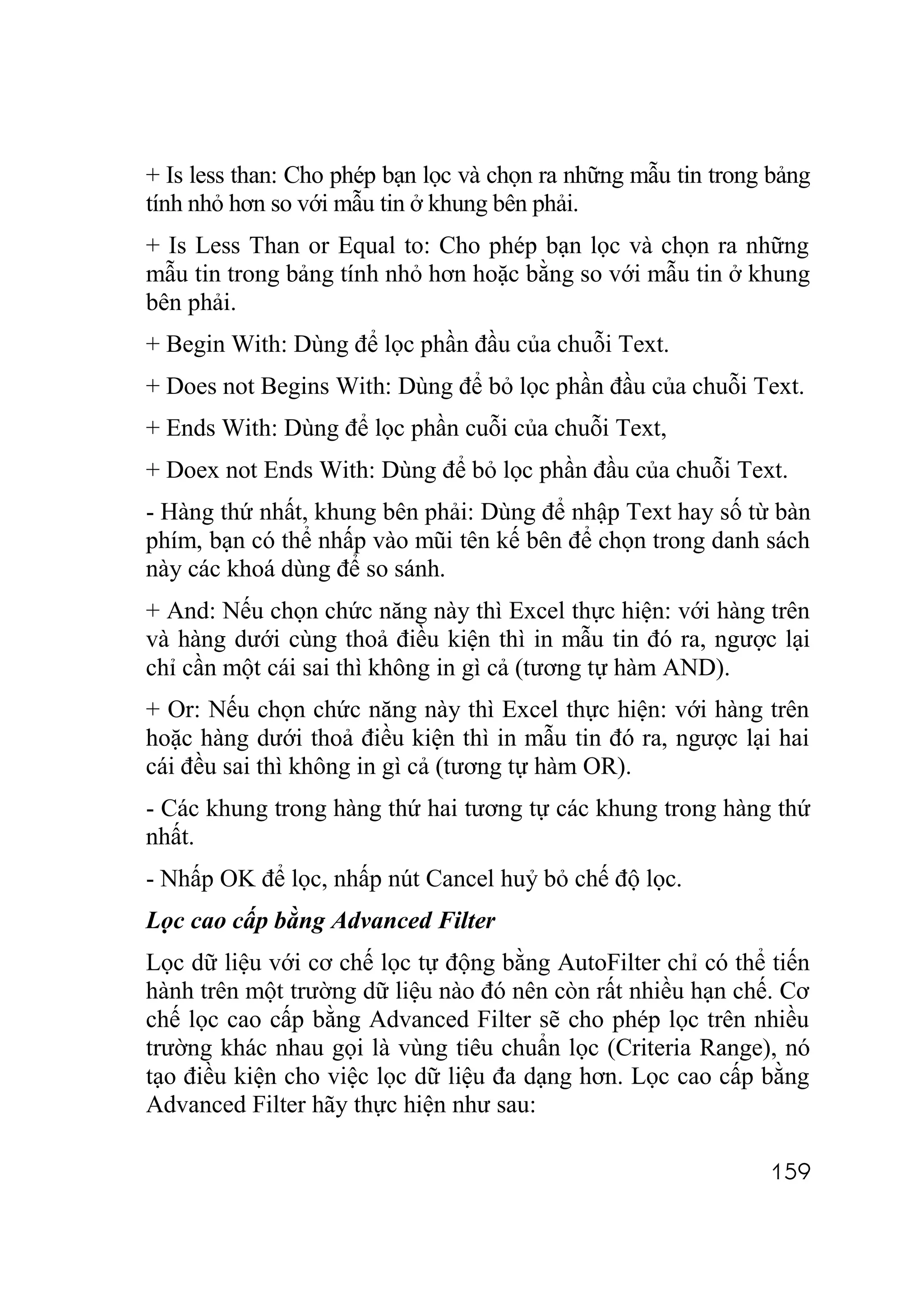 + Is less than: Cho phép bạn lọc và chọn ra những mẫu tin trong bảng tính nhỏ hơn so với mẫu tin ở khung bên phải.

+ Is Less Than or Equal to: Cho phép bạn lọc và chọn ra những mẫu tin trong bảng tính nhỏ hơn hoặc bằng so với mẫu tin ở khung bên phải.

+ Begin With: Dùng để lọc phần đầu của chuỗi Text.

+ Does not Begins With: Dùng để bỏ lọc phần đầu của chuỗi Text.

+ Ends With: Dùng để lọc phần cuối của chuỗi Text,

+ Doex not Ends With: Dùng để bỏ lọc phần đầu của chuỗi Text.

- Hàng thứ nhất, khung bên phải: Dùng để nhập Text hay số từ bàn phím, bạn có thể nhấp vào mũi tên kế bên để chọn trong danh sách này các khoá dùng để so sánh.

+ And: Nếu chọn chức năng này thì Excel thực hiện: với hàng trên và hàng dưới cùng thoả điều kiện thì in mẫu tin đó ra, ngược lại chỉ cần một cái sai thì không in gì cả (tương tự hàm AND).

+ Or: Nếu chọn chức năng này thì Excel thực hiện: với hàng trên hoặc hàng dưới thoả điều kiện thì in mẫu tin đó ra, ngược lại hai cái đều sai thì không in gì cả (tương tự hàm OR).

- Các khung trong hàng thứ hai tương tự các khung trong hàng thứ nhất.

- Nhấp OK để lọc, nhấp nút Cancel huỷ bỏ chế độ lọc.

Lọc cao cấp bằng Advanced Filter

Lọc dữ liệu với cơ chế lọc tự động bằng AutoFilter chỉ có thể tiến hành trên một trường dữ liệu nào đó nên còn rất nhiều hạn chế. Cơ chế lọc cao cấp bằng Advanced Filter sẽ cho phép lọc trên nhiều trường khác nhau gọi là vùng tiêu chuẩn lọc (Criteria Range), nó tạo điều kiện cho việc lọc dữ liệu đa dạng hơn. Lọc cao cấp bằng Advanced Filter hãy thực hiện như sau:

159